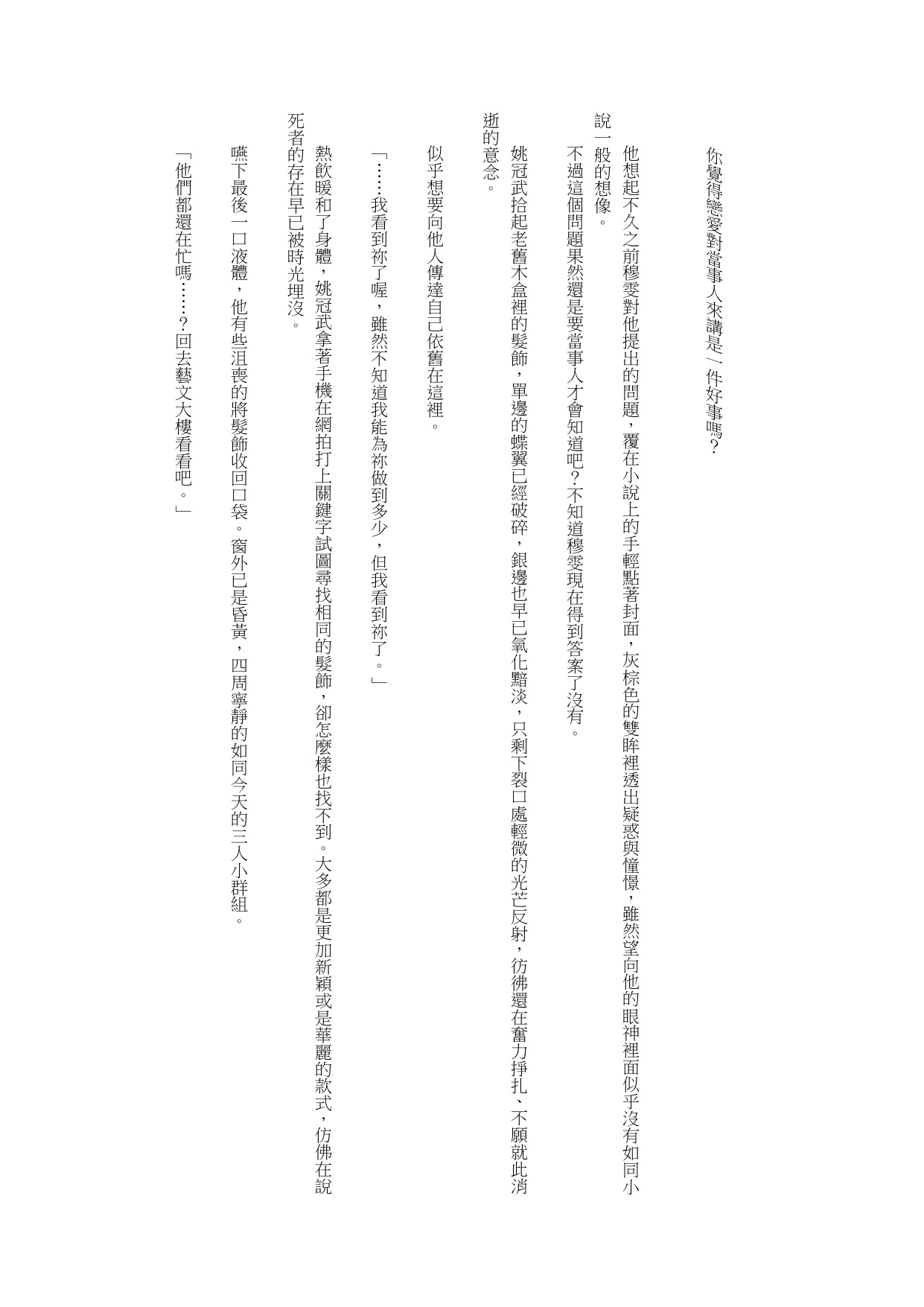 你覺得戀愛對當事人來講是一件好事嗎？

他想起不久之前穆雯對他提出的問題，覆在小說上的手輕點著封面，灰棕色的雙眸裡透出疑惑與憧憬，雖然望向他的眼神裡面似乎沒有如同小說一般的想像。

不過這個問題果然還是要當事人才會知道吧？不知道穆雯現在得到答案了沒有。

姚冠武拾起老舊木盒裡的髮飾，單邊的蝶翼已經破碎，銀邊也早已氧化黯淡，只剩下裂口處輕微的光芒反射，彷彿還在奮力掙扎、不願就此消逝的意念。

似乎想要向他人傳達自己依舊在這裡。

「……我看到祢了喔，雖然不知道我能為祢做到多少，但我看到祢了。」

熱飲暖和了身體，姚冠武拿著手機在網拍打上關鍵字試圖尋找相同的髮飾，卻怎麼樣也找不到。大多都是更加新穎或是華麗的款式，彷彿在說死者的存在早已被時光埋沒。

嚥下最後一口液體，他有些沮喪的將髮飾收回口袋。窗外已是昏黃，四周寧靜的如同今天的三人小群組。

「他們都還在忙嗎……？回去藝文大樓看看吧。」